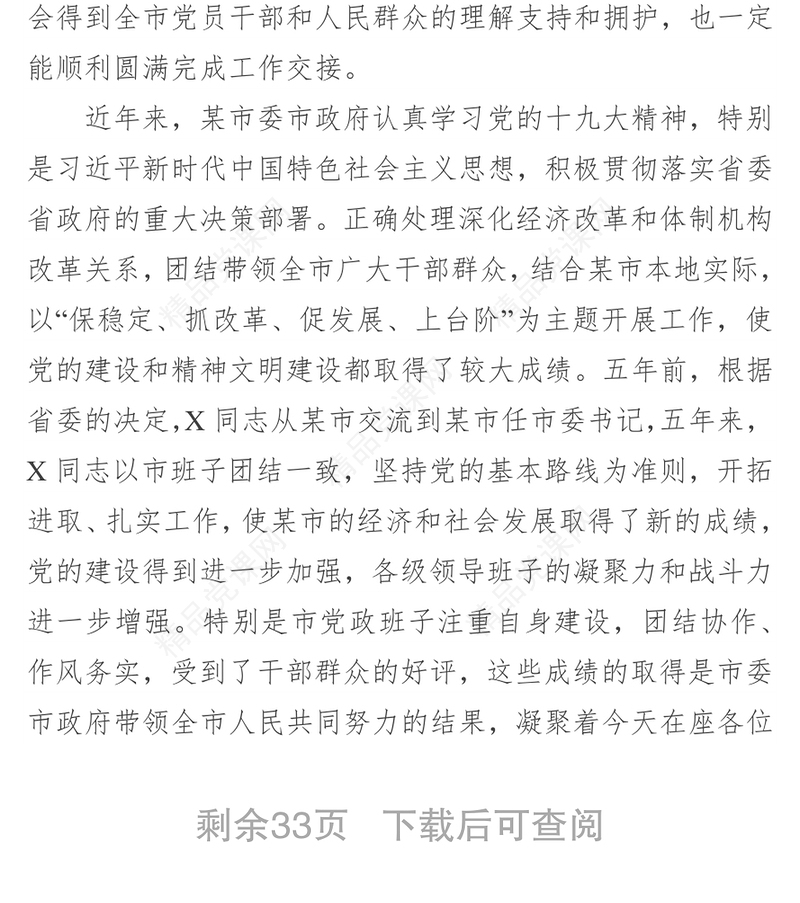 会得到全市党员干部和人民群众的理解支持和拥护，也一定能顺利圆满完成工作交接。

近年来，某市委市政府认真学习党的十九大精神，特别是习近平新时代中国特色社会主义思想，积极贯彻落实省委省政府的重大决策部署。正确处理深化经济改革和体制机构改革关系，团结带领全市广大干部群众，结合某市本地实际，以“保稳定、抓改革、促发展、上台阶”为主题开展工作，使党的建设和精神文明建设都取得了较大成绩。五年前，根据省委的决定，X 同志从某市交流到某市任市委书记，五年来，X 同志以市班子团结一致，坚持党的基本路线为准则，开拓进取、扎实工作，使某市的经济和社会发展取得了新的成绩，党的建设得到进一步加强，各级领导班子的凝聚力和战斗力进一步增强。特别是市党政班子注重自身建设，团结协作、作风务实，受到了干部群众的好评，这些成绩的取得是市委市政府带领全市人民共同努力的结果，凝聚着今天在座各位

剩余33页 下载后可查阅